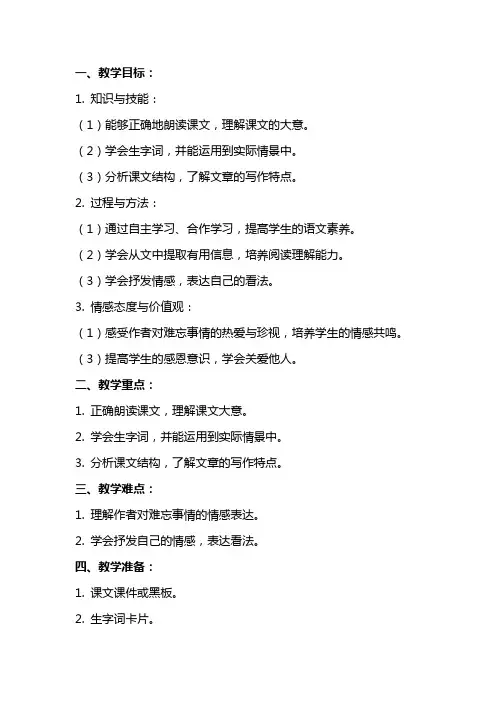 一、教学目标：

1. 知识与技能：

（1）能够正确地朗读课文，理解课文的大意。

（2）学会生字词，并能运用到实际情景中。

（3）分析课文结构，了解文章的写作特点。

2. 过程与方法：

（1）通过自主学习、合作学习，提高学生的语文素养。

（2）学会从文中提取有用信息，培养阅读理解能力。

（3）学会抒发情感，表达自己的看法。

3. 情感态度与价值观：

（1）感受作者对难忘事情的热爱与珍视，培养学生的情感共鸣。

（3）提高学生的感恩意识，学会关爱他人。

二、教学重点：

1. 正确朗读课文，理解课文大意。

2. 学会生字词，并能运用到实际情景中。

3. 分析课文结构，了解文章的写作特点。

三、教学难点：

1. 理解作者对难忘事情的情感表达。

2. 学会抒发自己的情感，表达看法。

四、教学准备：

1. 课文课件或黑板。

2. 生字词卡片。